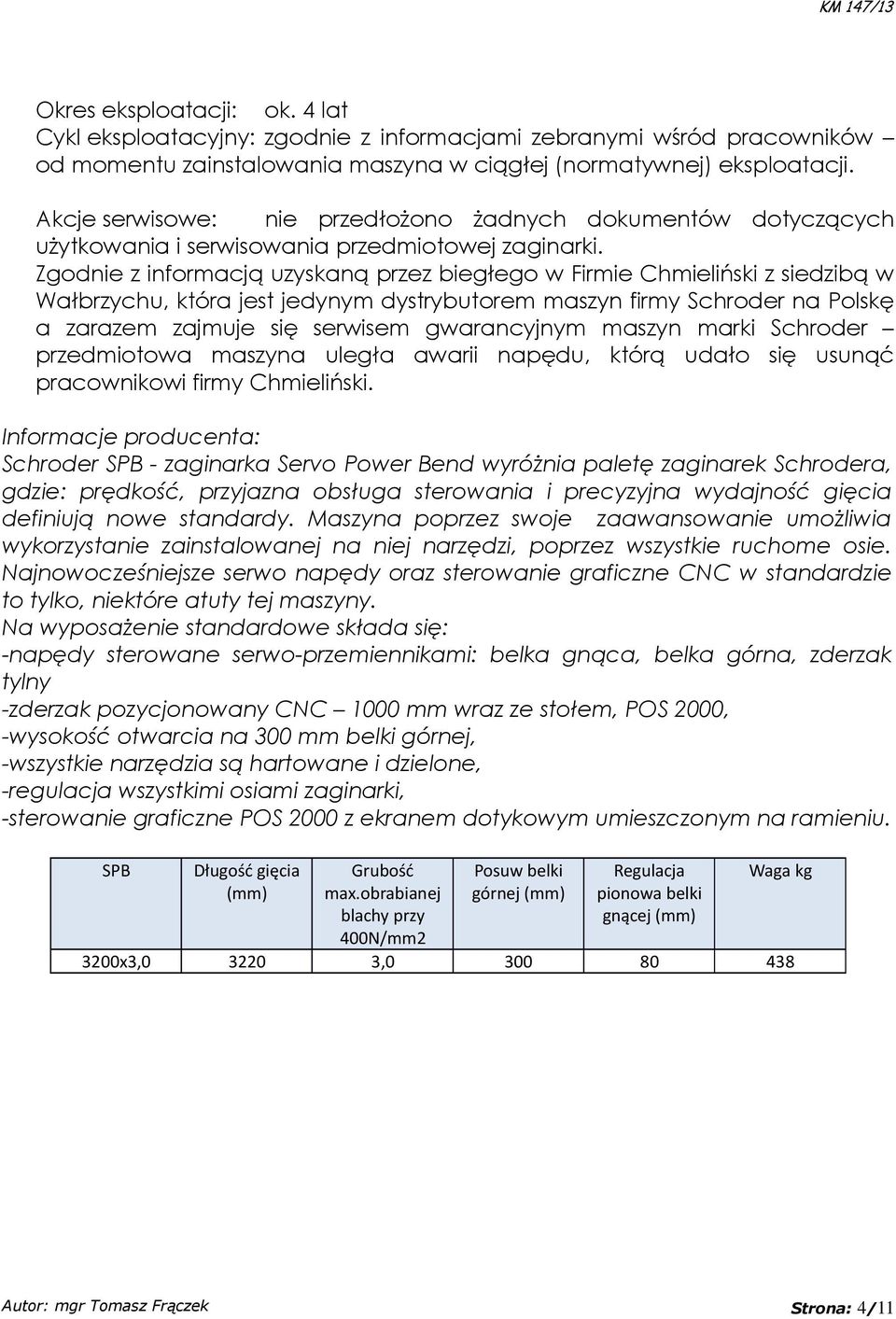 KM 147/13

Okres eksploatacji: ok. 4 lat
Cykl eksploatacyjny: zgodnie z informacjami zebranymi wśród pracowników – od momentu zainstalowania maszyna w ciągłej (normatywnej) eksploatacji.

Akcje serwisowe: nie przedłożono żadnych dokumentów dotyczących użytkowania i serwisowania przedmiotowej zaginarki.
Zgodnie z informacją uzyskaną przez biegłego w Firmie Chmieliński z siedzibą w Wałbrzychu, która jest jedynym dystrybutorem maszyn firmy Schroder na Polskę a zarazem zajmuje się serwisem gwarancyjnym maszyn marki Schroder – przedmiotowa maszyna uległa awarii napędu, którą udało się usunąć pracownikowi firmy Chmieliński.

Informacje producenta:
Schroder SPB - zaginarka Servo Power Bend wyróżnia paletę zaginarek Schrodera, gdzie: prędkość, przyjazna obsługa sterowania i precyzyjna wydajność gięcia definiują nowe standardy. Maszyna poprzez swoje zaawansowanie umożliwia wykorzystanie zainstalowanej na niej narzędzi, poprzez wszystkie ruchome osie. Najnowocześniejsze serwo napędy oraz sterowanie graficzne CNC w standardzie to tylko, niektóre atuty tej maszyny.
Na wyposażenie standardowe składa się:
-napędy sterowane serwo-przemiennikami: belka gnąca, belka górna, zderzak tylny
-zderzak pozycjonowany CNC – 1000 mm wraz ze stołem, POS 2000,
-wysokość otwarcia na 300 mm belki górnej,
-wszystkie narzędzia są hartowane i dzielone,
-regulacja wszystkimi osiami zaginarki,
-sterowanie graficzne POS 2000 z ekranem dotykowym umieszczonym na ramieniu.

| SPB | Długość gięcia (mm) | Grubość max.obrabianej blachy przy 400N/mm2 | Posuw belki górnej (mm) | Regulacja pionowa belki gnącej (mm) | Waga kg |
|---|---|---|---|---|---|
| 3200x3,0 | 3220 | 3,0 | 300 | 80 | 438 |

Autor: mgr Tomasz Frączek
Strona: 4/11